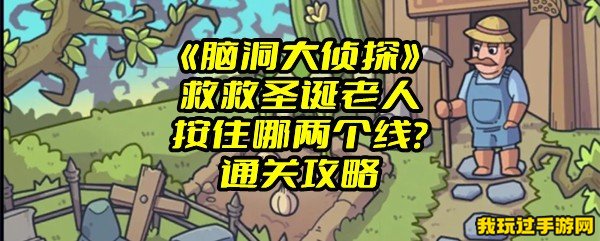 《脑洞大侦探》
救救圣诞老人
按住哪两个线?
通关攻略

我玩过手游网